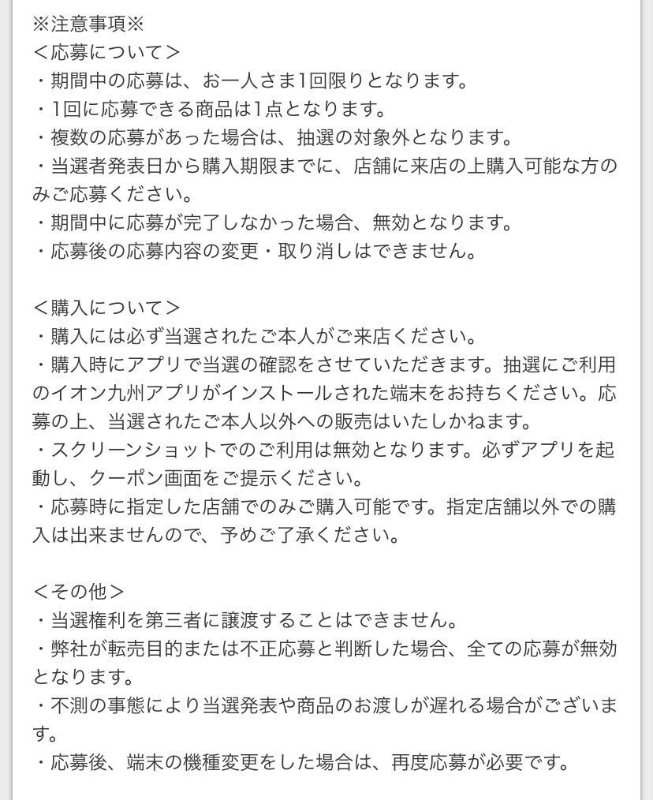 ※注意事項※
＜応募について＞
・期間中の応募は、お一人さま1回限りとなります。
・1回に応募できる商品は1点となります。
・複数の応募があった場合は、抽選の対象外となります。
・当選者発表日から購入期限までに、店舗に来店の上購入可能な方のみご応募ください。
・期間中に応募が完了しなかった場合、無効となります。
・応募後の応募内容の変更・取り消しはできません。

＜購入について＞
・購入には必ず当選されたご本人がご来店ください。
・購入時にアプリで当選の確認をさせていただきます。抽選にご利用のイオン九州アプリがインストールされた端末をお持ちください。応募の上、当選されたご本人以外への販売はいたしかねます。
・スクリーンショットでのご利用は無効となります。必ずアプリを起動し、クーポン画面をご提示ください。
・応募時に指定した店舗でのみご購入可能です。指定店舗以外での購入は出来ませんので、予めご了承ください。

＜その他＞
・当選権利を第三者に譲渡することはできません。
・弊社が転売目的または不正応募と判断した場合、全ての応募が無効となります。
・不測の事態により当選発表や商品のお渡しが遅れる場合がございます。
・応募後、端末の機種変更をした場合は、再度応募が必要です。